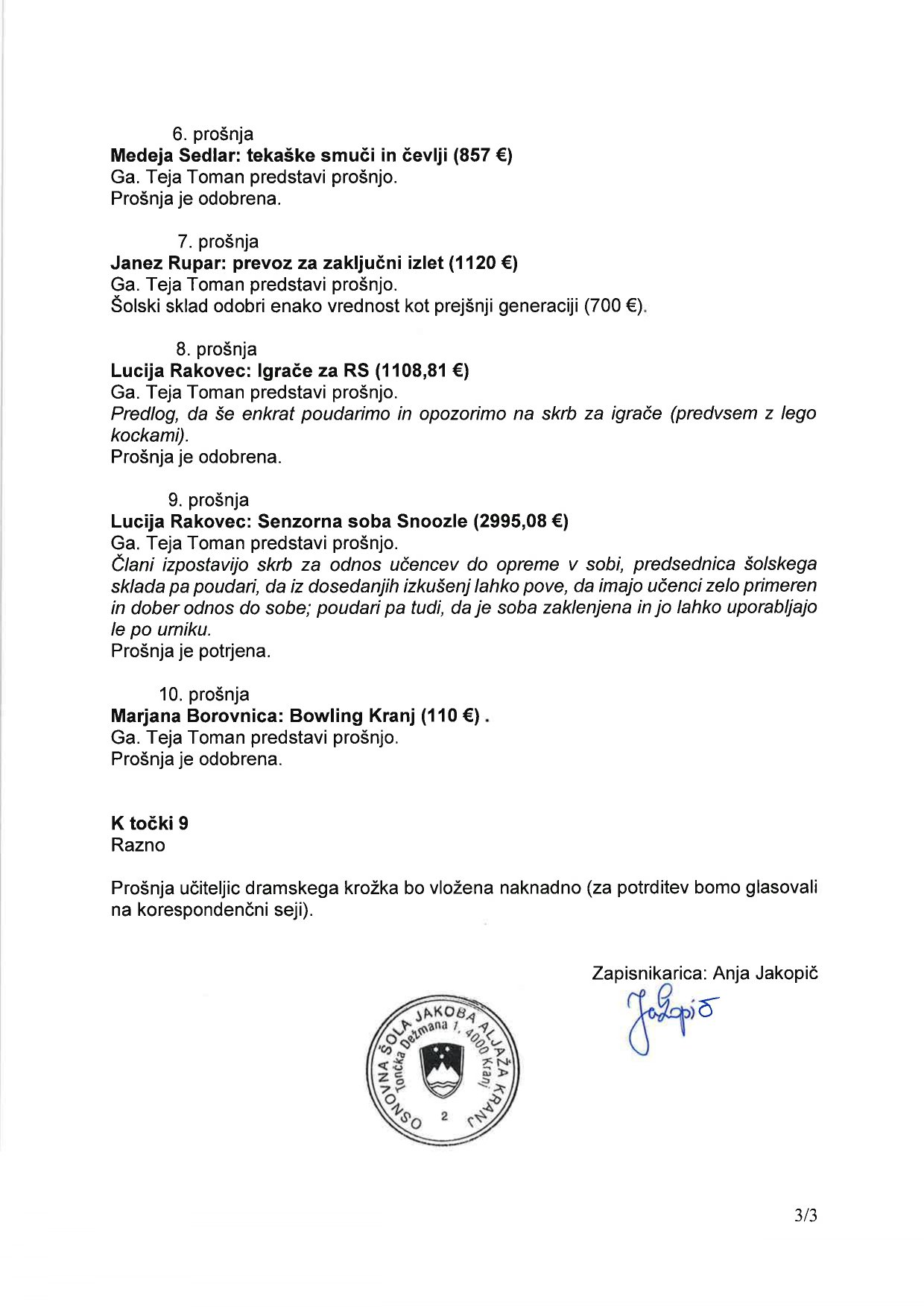 6. prošnja
Medeja Sedlar: tekaške smuči in čevlji (857 €)
Ga. Teja Toman predstavi prošnjo.
Prošnja je odobrena.

7. prošnja
Janez Rupar: prevoz za zaključni izlet (1120 €)
Ga. Teja Toman predstavi prošnjo.
Šolski sklad odobri enako vrednost kot prejšnji generaciji (700 €).

8. prošnja
Lucija Rakovec: Igrače za RS (1108,81 €)
Ga. Teja Toman predstavi prošnjo.
Predlog, da še enkrat poudarimo in opozorimo na skrb za igrače (predvsem z lego kockami).
Prošnja je odobrena.

9. prošnja
Lucija Rakovec: Senzorna soba Snoozle (2995,08 €)
Ga. Teja Toman predstavi prošnjo.
Člani izpostavijo skrb za odnos učencev do opreme v sobi, predsednica šolskega sklada pa poudari, da iz dosedanjih izkušenj lahko pove, da imajo učenci zelo primeren in dober odnos do sobe; poudari pa tudi, da je soba zaklenjena in jo lahko uporabljajo le po urniku.
Prošnja je potrjena.

10. prošnja
Marjana Borovnica: Bowling Kranj (110 €) .
Ga. Teja Toman predstavi prošnjo.
Prošnja je odobrena.

K točki 9
Razno

Prošnja učiteljic dramskega krožka bo vložena naknadno (za potrditev bomo glasovali na korespondenčni seji).

Zapisnikarica: Anja Jakopič
Jakopič

OSNOVNA ŠOLA JAKOBA ALJAŽA KRANJ
Tončka Dežmana 1, 4000 Kranj
2

3/3